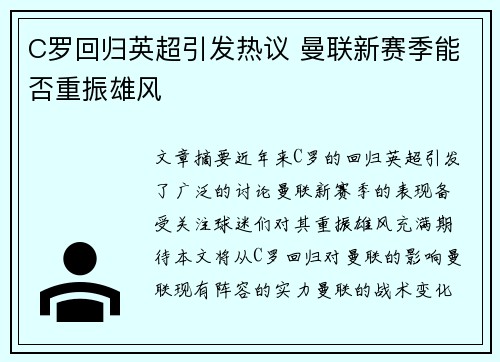 C罗回归英超引发热议 曼联新赛季能否重振雄风

文章摘要近年来C罗的回归英超引发了广泛的讨论曼联新赛季的表现备受关注球迷们对其重振雄风充满期待本文将从C罗回归对曼联的影响曼联现有阵容的实力曼联的战术变化